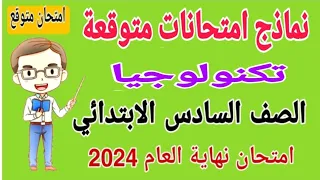 امتحان متوقع

نماذج امتحانات متوقعة

تكنولوجيا

الصف السادس الابتدائي

امتحان نهاية العام 2024